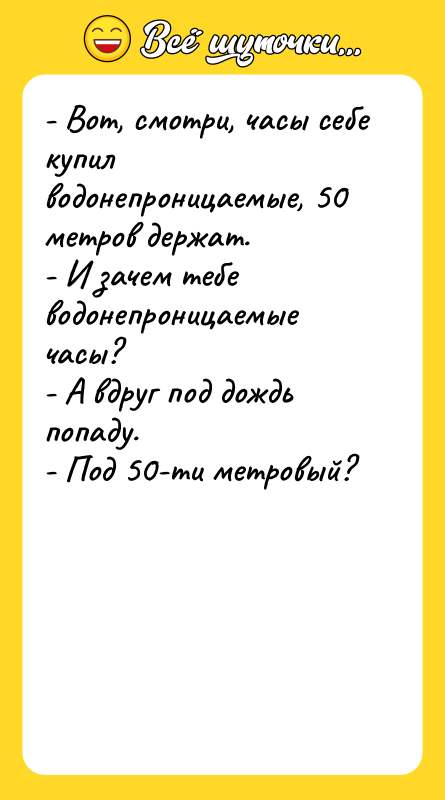 Всё шуточки...

- Вот, смотри, часы себе купил водонепроницаемые, 50 метров держат.
- И зачем тебе водонепроницаемые часы?
- А вдруг под дождь попаду.
- Под 50-ти метровый?